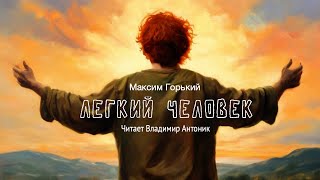 Максим Горький

ЛЕГКИЙ ЧЕЛОВЕК

Читает Владимир Антоник